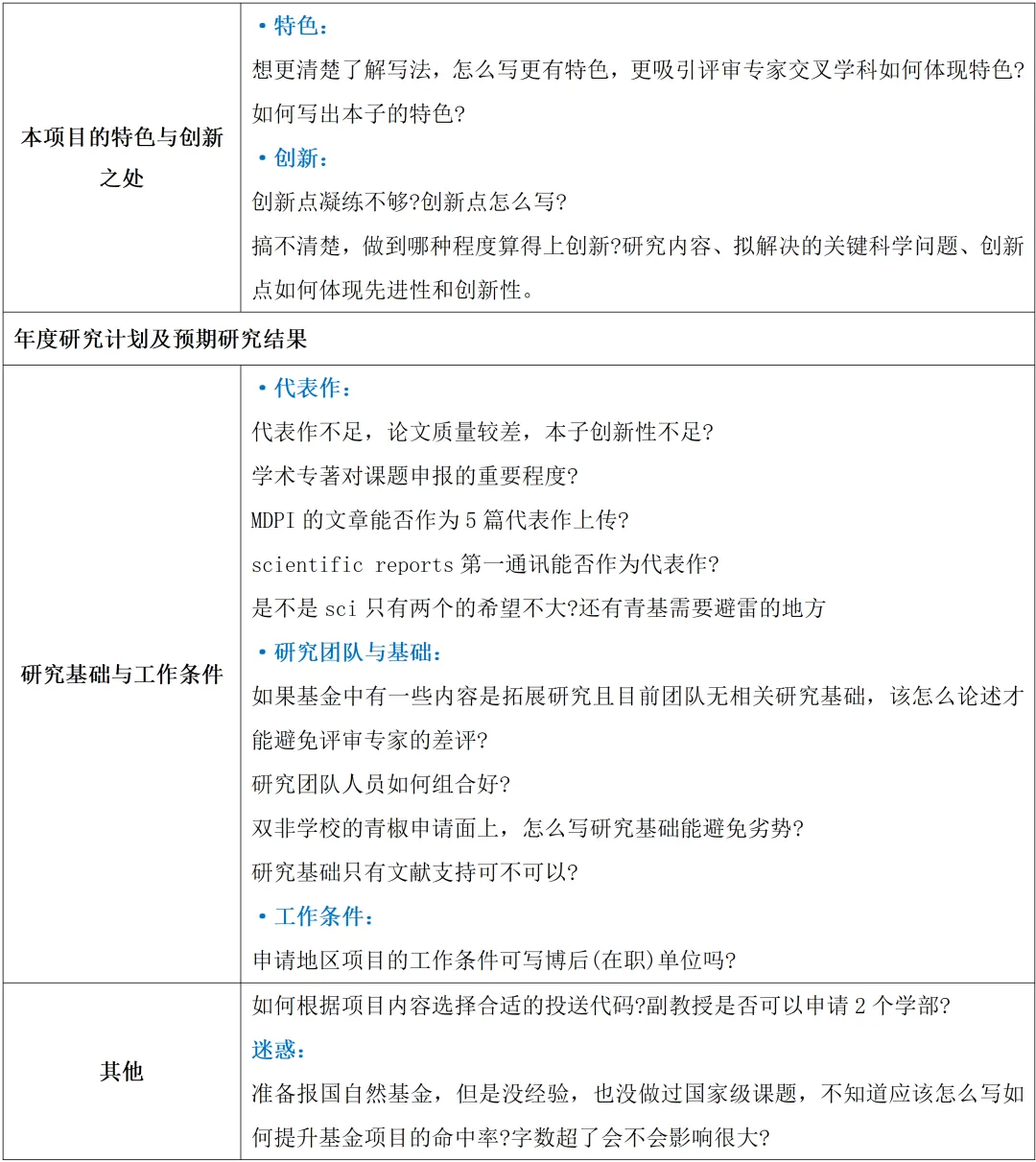 | 本项目的特色与创新之处 | • 特色：<br>想更清楚了解写法，怎么写更有特色，更吸引评审专家交叉学科如何体现特色?<br>如何写出本子的特色?<br>• 创新：<br>创新点凝练不够?创新点怎么写?<br>搞不清楚，做到哪种程度算得上创新?研究内容、拟解决的关键科学问题、创新点如何体现先进性和创新性。 |
|---|---|
| 年度研究计划及预期研究结果 | |
| 研究基础与工作条件 | • 代表作：<br>代表作不足，论文质量较差，本子创新性不足?<br>学术专著对课题申报的重要程度?<br>MDPI 的文章能否作为 5 篇代表作上传?<br>scientific reports 第一通讯能否作为代表作?<br>是不是 sci 只有两个的希望不大?还有青基需要避雷的地方<br>• 研究团队与基础：<br>如果基金中有一些内容是拓展研究且目前团队无相关研究基础，该怎么论述才能避免评审专家的差评?<br>研究团队人员如何组合好?<br>双非学校的青椒申请面上，怎么写研究基础能避免劣势?<br>研究基础只有文献支持可不可以?<br>• 工作条件：<br>申请地区项目的工作条件可写博后(在职)单位吗? |
| 其他 | 如何根据项目内容选择合适的投送代码?副教授是否可以申请 2 个学部?<br>迷惑：<br>准备报国自然基金，但是没经验，也没做过国家级课题，不知道应该怎么写如何提升基金项目的命中率?字数超了会不会影响很大? |